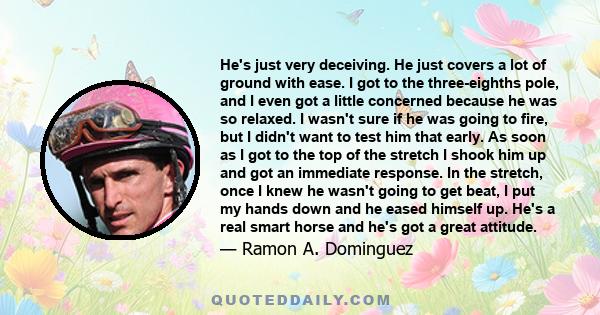 He's just very deceiving. He just covers a lot of ground with ease. I got to the three-eighths pole, and I even got a little concerned because he was so relaxed. I wasn't sure if he was going to fire, but I didn't want to test him that early. As soon as I got to the top of the stretch I shook him up and got an immediate response. In the stretch, once I knew he wasn't going to get beat, I put my hands down and he eased himself up. He's a real smart horse and he's got a great attitude.

— Ramon A. Dominguez

QUOTEDDAILY.COM